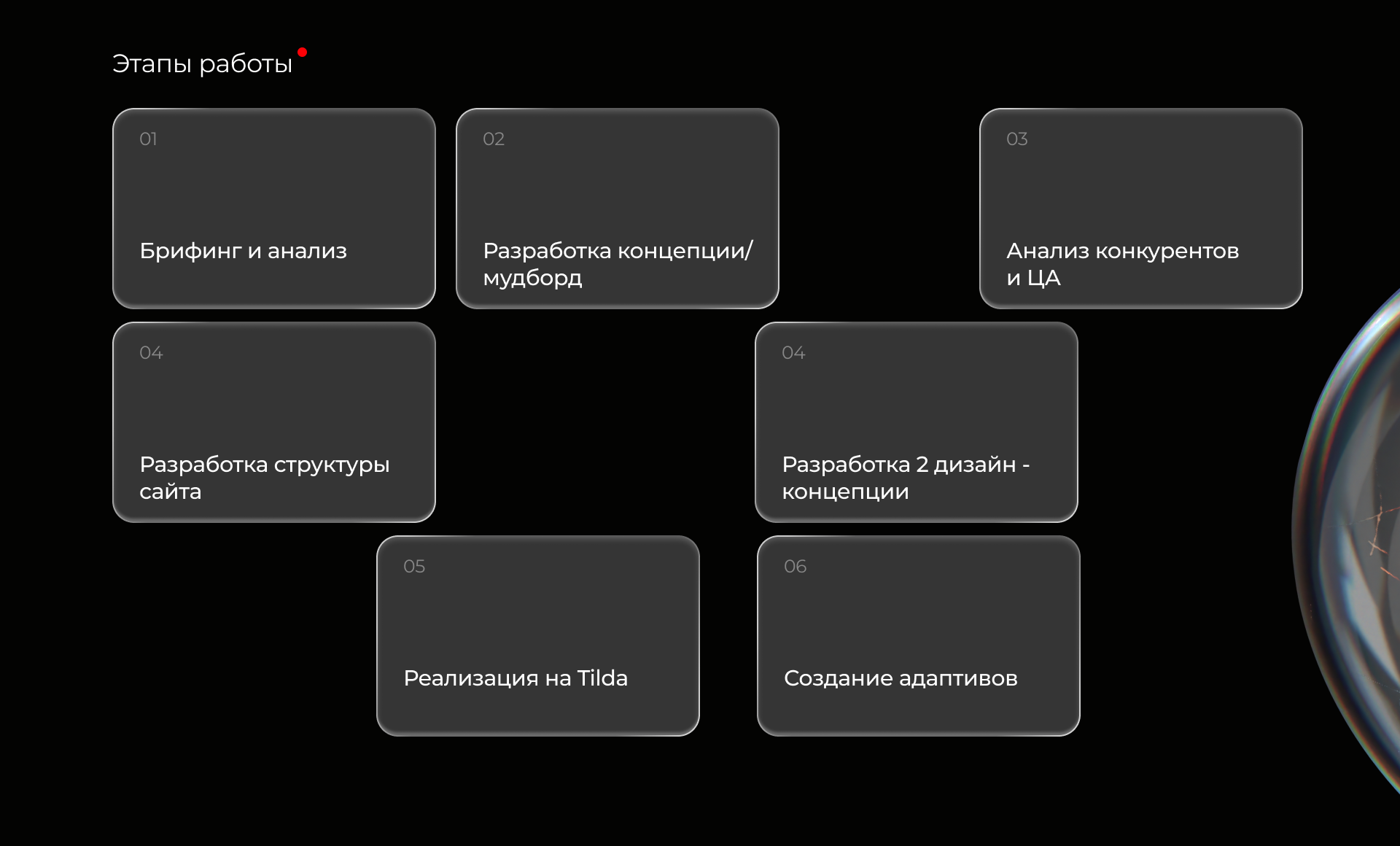 Этапы работы

01
Брифинг и анализ

02
Разработка концепции/ мудборд

03
Анализ конкурентов и ЦА

04
Разработка структуры сайта

04
Разработка 2 дизайн - концепции

05
Реализация на Tilda

06
Создание адаптивов